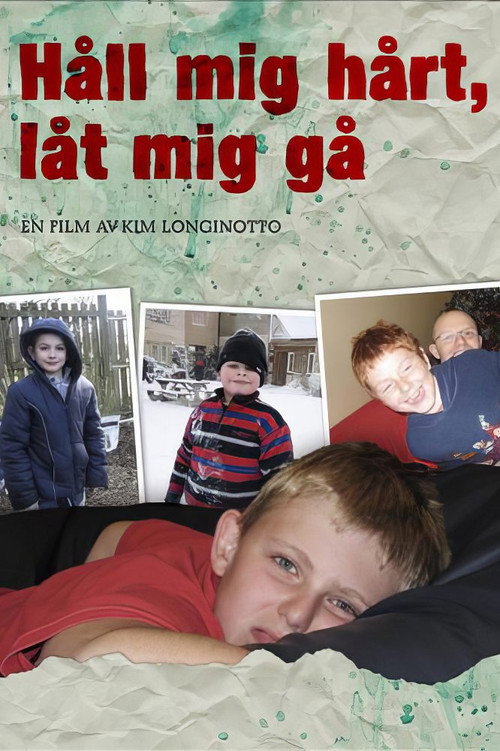 Håll mig hårt,
låt mig gå

EN FILM AV KIM LONGINOTTO